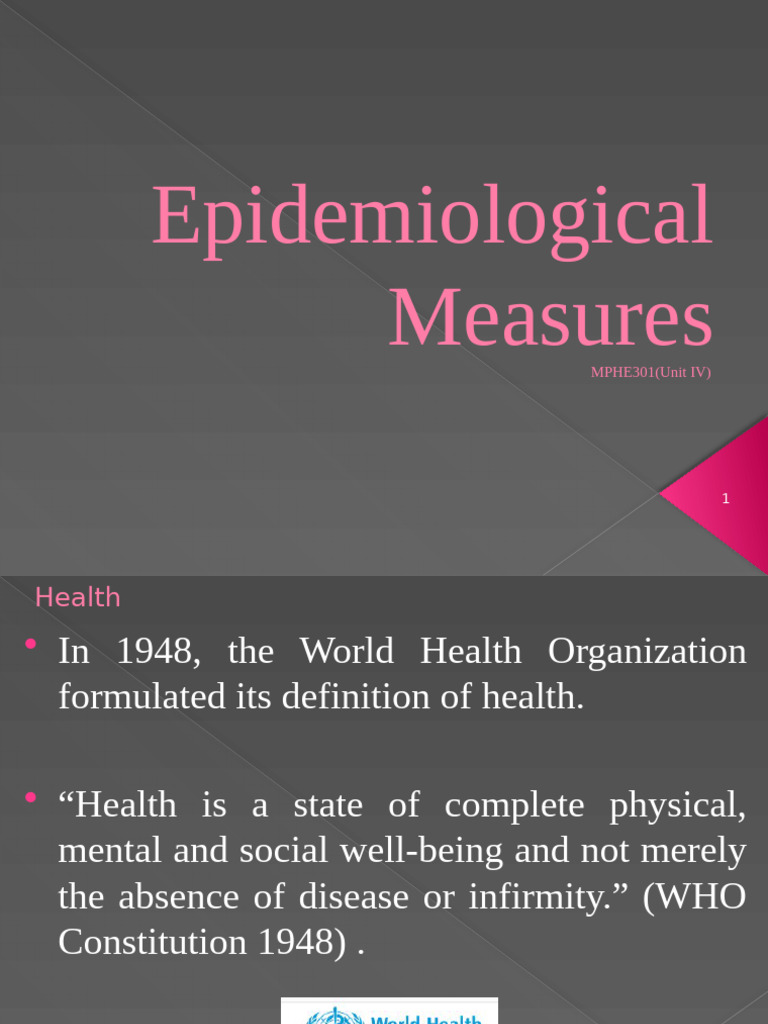 Epidemiological Measures

MPHE301(Unit IV)

1

Health

• In 1948, the World Health Organization formulated its definition of health.

• “Health is a state of complete physical, mental and social well-being and not merely the absence of disease or infirmity.” (WHO Constitution 1948) .

World Health